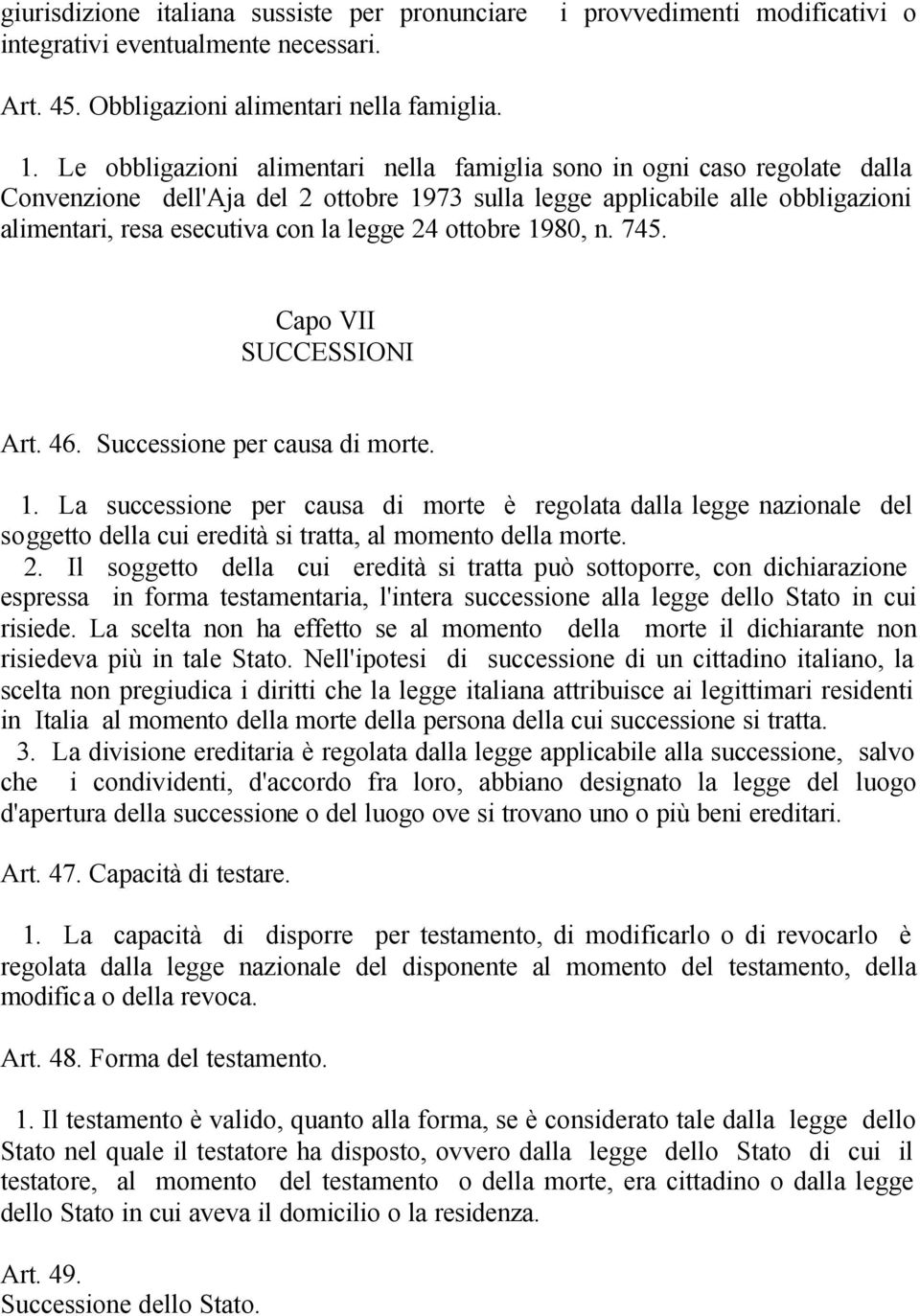 giurisdizione italiana sussiste per pronunciare i provvedimenti modificativi o integrativi eventualmente necessari.

Art. 45. Obbligazioni alimentari nella famiglia.

1. Le obbligazioni alimentari nella famiglia sono in ogni caso regolate dalla Convenzione dell'Aja del 2 ottobre 1973 sulla legge applicabile alle obbligazioni alimentari, resa esecutiva con la legge 24 ottobre 1980, n. 745.

Capo VII
SUCCESSIONI

Art. 46. Successione per causa di morte.

1. La successione per causa di morte è regolata dalla legge nazionale del soggetto della cui eredità si tratta, al momento della morte.
2. Il soggetto della cui eredità si tratta può sottoporre, con dichiarazione espressa in forma testamentaria, l'intera successione alla legge dello Stato in cui risiede. La scelta non ha effetto se al momento della morte il dichiarante non risiedeva più in tale Stato. Nell'ipotesi di successione di un cittadino italiano, la scelta non pregiudica i diritti che la legge italiana attribuisce ai legittimari residenti in Italia al momento della morte della persona della cui successione si tratta.
3. La divisione ereditaria è regolata dalla legge applicabile alla successione, salvo che i condividenti, d'accordo fra loro, abbiano designato la legge del luogo d'apertura della successione o del luogo ove si trovano uno o più beni ereditari.

Art. 47. Capacità di testare.

1. La capacità di disporre per testamento, di modificarlo o di revocarlo è regolata dalla legge nazionale del disponente al momento del testamento, della modifica o della revoca.

Art. 48. Forma del testamento.

1. Il testamento è valido, quanto alla forma, se è considerato tale dalla legge dello Stato nel quale il testatore ha disposto, ovvero dalla legge dello Stato di cui il testatore, al momento del testamento o della morte, era cittadino o dalla legge dello Stato in cui aveva il domicilio o la residenza.

Art. 49.
Successione dello Stato.